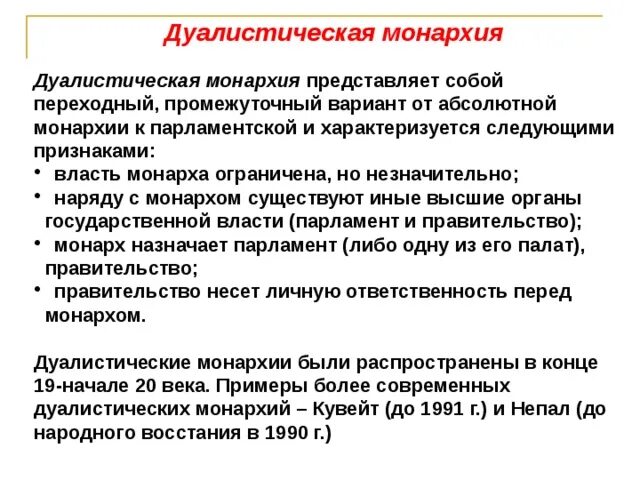 Дуалистическая монархия

Дуалистическая монархия представляет собой переходный, промежуточный вариант от абсолютной монархии к парламентской и характеризуется следующими признаками:
• власть монарха ограничена, но незначительно;
• наряду с монархом существуют иные высшие органы государственной власти (парламент и правительство);
• монарх назначает парламент (либо одну из его палат), правительство;
• правительство несет личную ответственность перед монархом.

Дуалистические монархии были распространены в конце 19-начале 20 века. Примеры более современных дуалистических монархий – Кувейт (до 1991 г.) и Непал (до народного восстания в 1990 г.)